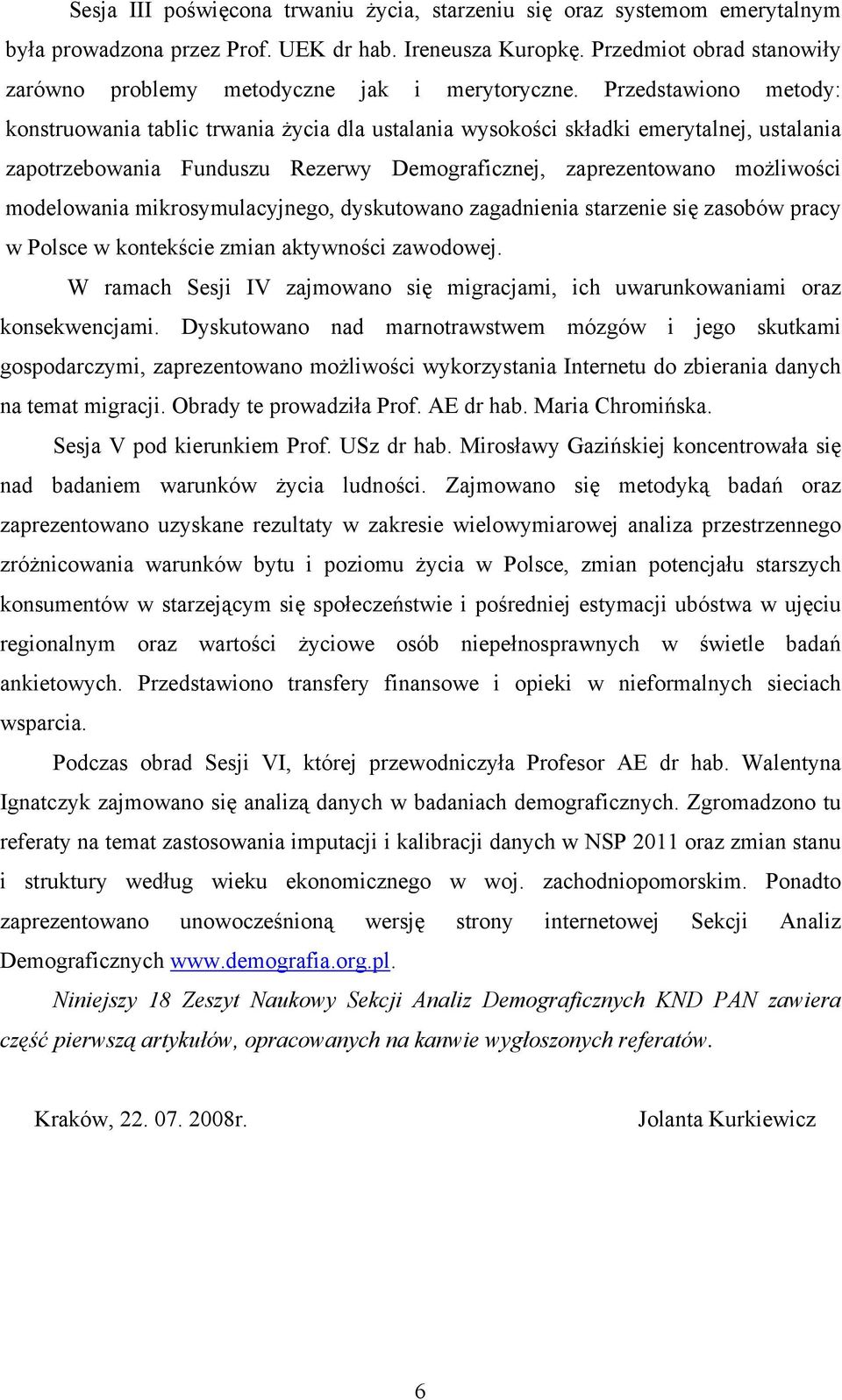 Sesja III poświęcona trwaniu życia, starzeniu się oraz systemom emerytalnym była prowadzona przez Prof. UEK dr hab. Ireneusza Kuropkę. Przedmiot obrad stanowiły zarówno problemy metodyczne jak i merytoryczne. Przedstawiono metody: konstruowania tablic trwania życia dla ustalania wysokości składki emerytalnej, ustalania zapotrzebowania Funduszu Rezerwy Demograficznej, zaprezentowano możliwości modelowania mikrosymulacyjnego, dyskutowano zagadnienia starzenie się zasobów pracy w Polsce w kontekście zmian aktywności zawodowej.

W ramach Sesji IV zajmowano się migracjami, ich uwarunkowaniami oraz konsekwencjami. Dyskutowano nad marnotrawstwem mózgów i jego skutkami gospodarczymi, zaprezentowano możliwości wykorzystania Internetu do zbierania danych na temat migracji. Obrady te prowadziła Prof. AE dr hab. Maria Chromińska.

Sesja V pod kierunkiem Prof. USz dr hab. Mirosławy Gazińskiej koncentrowała się nad badaniem warunków życia ludności. Zajmowano się metodyką badań oraz zaprezentowano uzyskane rezultaty w zakresie wielowymiarowej analiza przestrzennego zróżnicowania warunków bytu i poziomu życia w Polsce, zmian potencjału starszych konsumentów w starzejącym się społeczeństwie i pośredniej estymacji ubóstwa w ujęciu regionalnym oraz wartości życiowe osób niepełnosprawnych w świetle badań ankietowych. Przedstawiono transfery finansowe i opieki w nieformalnych sieciach wsparcia.

Podczas obrad Sesji VI, której przewodniczyła Profesor AE dr hab. Walentyna Ignatczyk zajmowano się analizą danych w badaniach demograficznych. Zgromadzono tu referaty na temat zastosowania imputacji i kalibracji danych w NSP 2011 oraz zmian stanu i struktury według wieku ekonomicznego w woj. zachodniopomorskim. Ponadto zaprezentowano unowocześnioną wersję strony internetowej Sekcji Analiz Demograficznych www.demografia.org.pl.

Niniejszy 18 Zeszyt Naukowy Sekcji Analiz Demograficznych KND PAN zawiera część pierwszą artykułów, opracowanych na kanwie wygłoszonych referatów.

Kraków, 22. 07. 2008r.

Jolanta Kurkiewicz

6